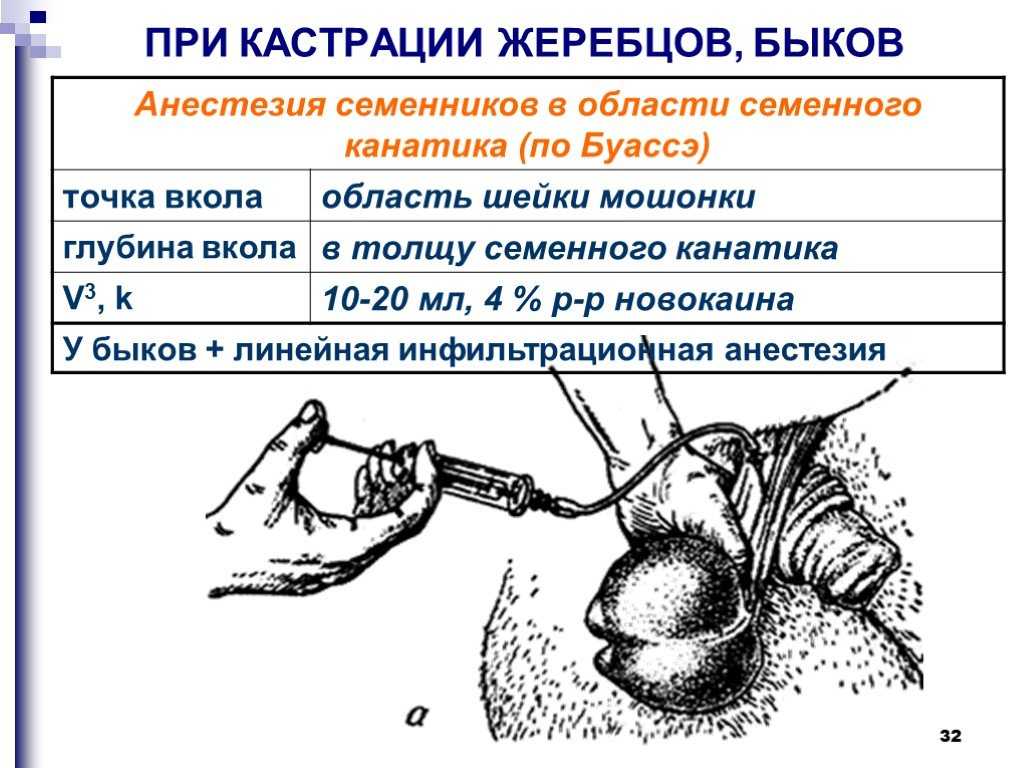 ПРИ КАСТРАЦИИ ЖЕРЕБЦОВ, БЫКОВ

| Анестезия семенников в области семенного канатика (по Буассэ) | |
|---|---|
| точка вкола | область шейки мошонки |
| глубина вкола | в толщу семенного канатика |
| $V^3$, k | 10-20 мл, 4 % р-р новокаина |
| У быков + линейная инфильтрационная анестезия | |

а

32